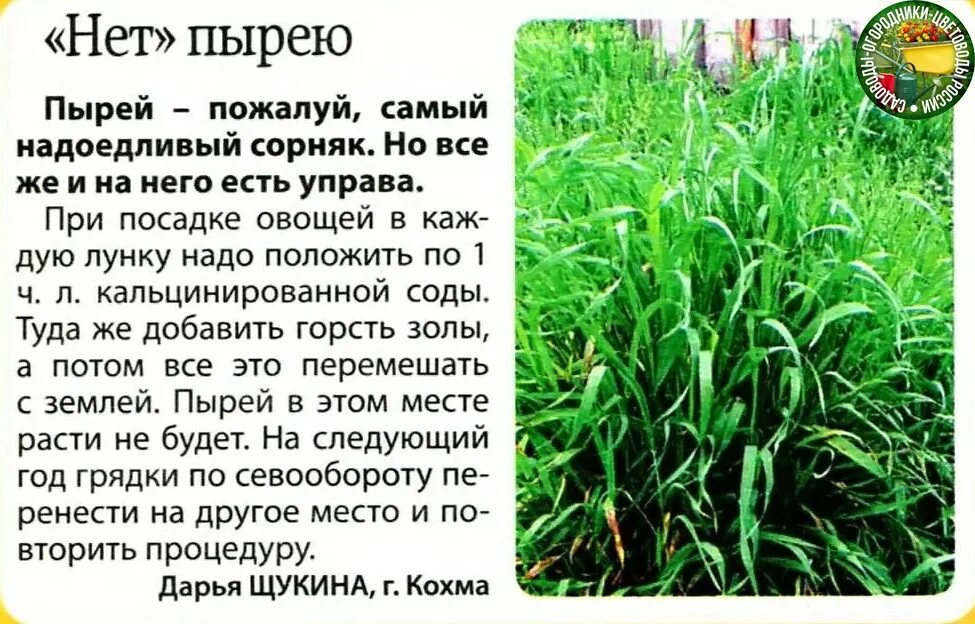 «Нет» пырею

Пырей - пожалуй, самый надоедливый сорняк. Но все же и на него есть управа.

При посадке овощей в каждую лунку надо положить по 1 ч. л. кальцинированной соды. Туда же добавить горсть золы, а потом все это перемешать с землей. Пырей в этом месте расти не будет. На следующий год грядки по севообороту перенести на другое место и повторить процедуру.

Дарья ЩУКИНА, г. Кохма

САДОВОДЫ-ОГОРОДНИКИ-ЦВЕТОВОДЫ РОССИИ